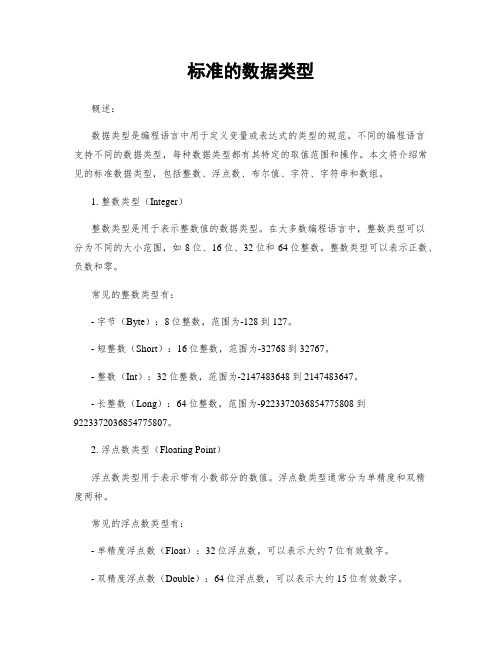 标准的数据类型

概述：

数据类型是编程语言中用于定义变量或表达式的类型的规范。不同的编程语言支持不同的数据类型，每种数据类型都有其特定的取值范围和操作。本文将介绍常见的标准数据类型，包括整数、浮点数、布尔值、字符、字符串和数组。

1. 整数类型（Integer）

整数类型是用于表示整数值的数据类型。在大多数编程语言中，整数类型可以分为不同的大小范围，如 8 位、16 位、32 位和 64 位整数。整数类型可以表示正数、负数和零。

常见的整数类型有：

- 字节（Byte）：8 位整数，范围为-128 到 127。

- 短整数（Short）：16 位整数，范围为-32768 到 32767。

- 整数（Int）：32 位整数，范围为-2147483648 到 2147483647。

- 长整数（Long）：64 位整数，范围为-9223372036854775808 到 9223372036854775807。

2. 浮点数类型（Floating Point）

浮点数类型用于表示带有小数部分的数值。浮点数类型通常分为单精度和双精度两种。

常见的浮点数类型有：

- 单精度浮点数（Float）：32 位浮点数，可以表示大约 7 位有效数字。

- 双精度浮点数（Double）：64 位浮点数，可以表示大约 15 位有效数字。